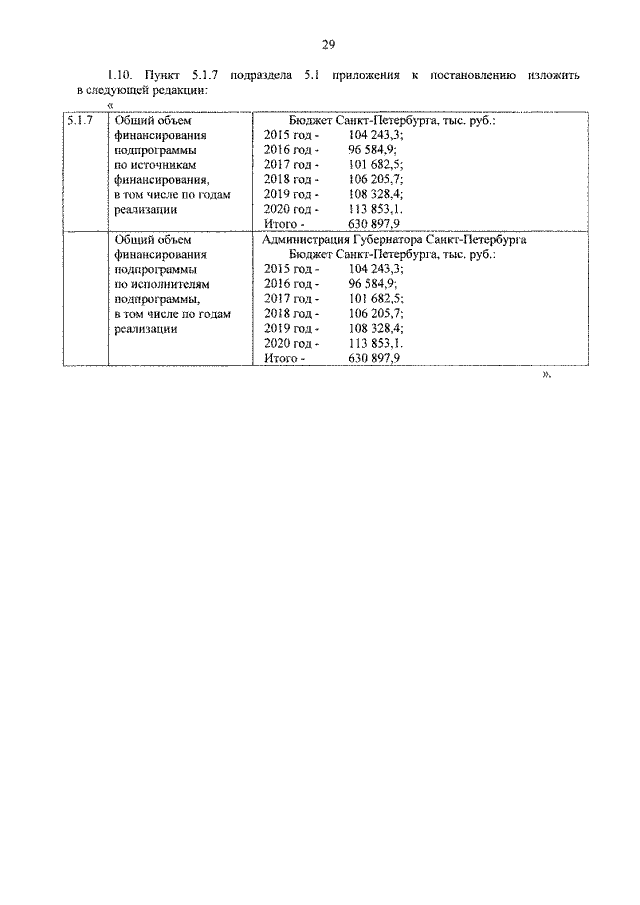 29

1.10. Пункт 5.1.7 подраздела 5.1 приложения к постановлению изложить в следующей редакции:

«

| 5.1.7 | Общий объем финансирования подпрограммы по источникам финансирования, в том числе по годам реализации | Бюджет Санкт-Петербурга, тыс. руб.: 2015 год - 104 243,3; 2016 год - 96 584,9; 2017 год - 101 682,5; 2018 год - 106 205,7; 2019 год - 108 328,4; 2020 год - 113 853,1. Итого - 630 897,9 |
|---|---|---|
| | Общий объем финансирования подпрограммы по исполнителям подпрограммы, в том числе по годам реализации | Администрация Губернатора Санкт-Петербурга Бюджет Санкт-Петербурга, тыс. руб.: 2015 год - 104 243,3; 2016 год - 96 584,9; 2017 год - 101 682,5; 2018 год - 106 205,7; 2019 год - 108 328,4; 2020 год - 113 853,1. Итого - 630 897,9 |

».